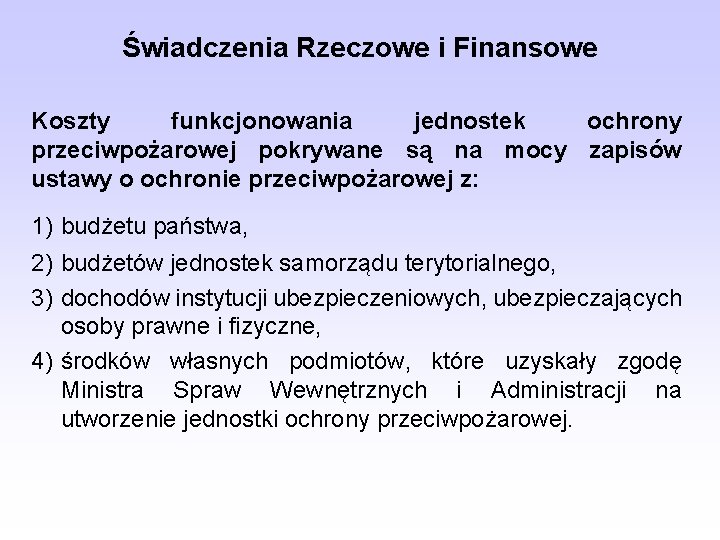 Świadczenia Rzeczowe i Finansowe

Koszty funkcjonowania jednostek ochrony przeciwpożarowej pokrywane są na mocy zapisów ustawy o ochronie przeciwpożarowej z:

1) budżetu państwa,

2) budżetów jednostek samorządu terytorialnego,

3) dochodów instytucji ubezpieczeniowych, ubezpieczających osoby prawne i fizyczne,

4) środków własnych podmiotów, które uzyskały zgodę Ministra Spraw Wewnętrznych i Administracji na utworzenie jednostki ochrony przeciwpożarowej.